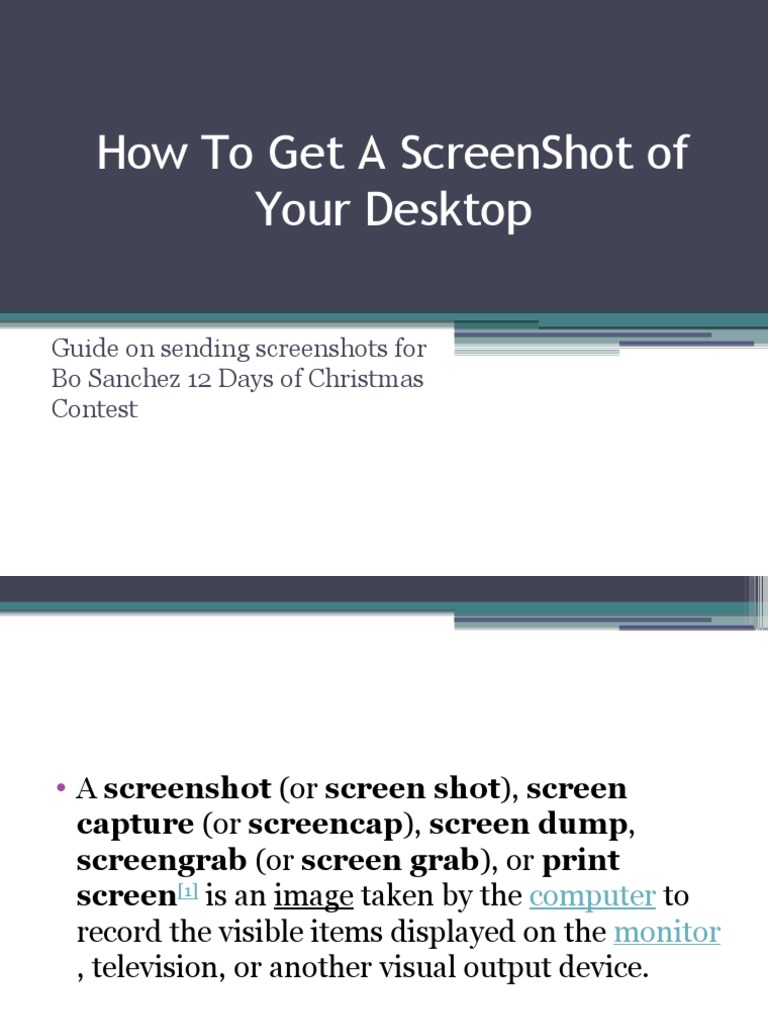 How To Get A ScreenShot of Your Desktop

Guide on sending screenshots for Bo Sanchez 12 Days of Christmas Contest

• A screenshot (or screen shot), screen capture (or screencap), screen dump, screengrab (or screen grab), or print screen[1] is an image taken by the computer to record the visible items displayed on the monitor , television, or another visual output device.